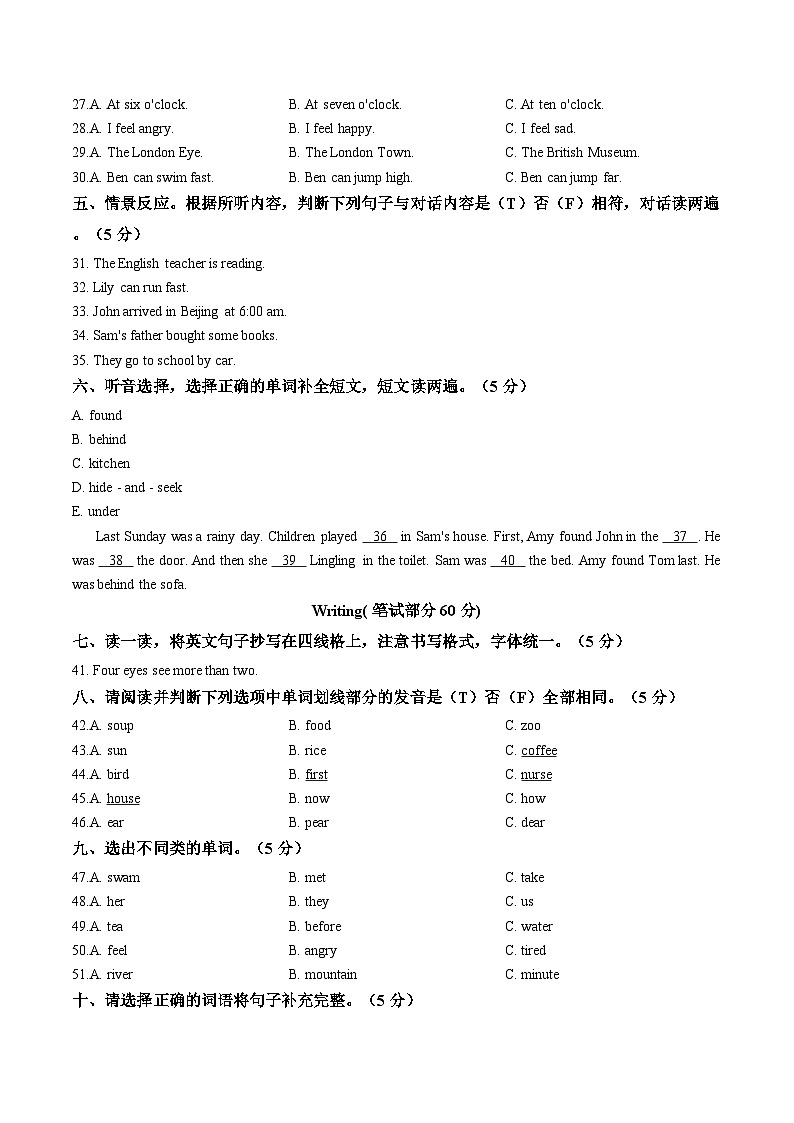 27.A. At six o'clock. B. At seven o'clock. C. At ten o'clock.
28.A. I feel angry. B. I feel happy. C. I feel sad.
29.A. The London Eye. B. The London Town. C. The British Museum.
30.A. Ben can swim fast. B. Ben can jump high. C. Ben can jump far.

五、情景反应。根据所听内容，判断下列句子与对话内容是（T）否（F）相符，对话读两遍。（5分）

31. The English teacher is reading.
32. Lily can run fast.
33. John arrived in Beijing at 6:00 am.
34. Sam's father bought some books.
35. They go to school by car.

六、听音选择，选择正确的单词补全短文，短文读两遍。（5分）

A. found
B. behind
C. kitchen
D. hide - and - seek
E. under

Last Sunday was a rainy day. Children played __36__ in Sam's house. First, Amy found John in the __37__. He was __38__ the door. And then she __39__ Lingling in the toilet. Sam was __40__ the bed. Amy found Tom last. He was behind the sofa.

Writing(笔试部分60分)

七、读一读，将英文句子抄写在四线格上，注意书写格式，字体统一。（5分）

41. Four eyes see more than two.

八、请阅读并判断下列选项中单词划线部分的发音是（T）否（F）全部相同。（5分）

42.A. soup B. food C. zoo
43.A. sun B. rice C. coffee
44.A. bird B. first C. nurse
45.A. house B. now C. how
46.A. ear B. pear C. dear

九、选出不同类的单词。（5分）

47.A. swam B. met C. take
48.A. her B. they C. us
49.A. tea B. before C. water
50.A. feel B. angry C. tired
51.A. river B. mountain C. minute

十、请选择正确的词语将句子补充完整。（5分）